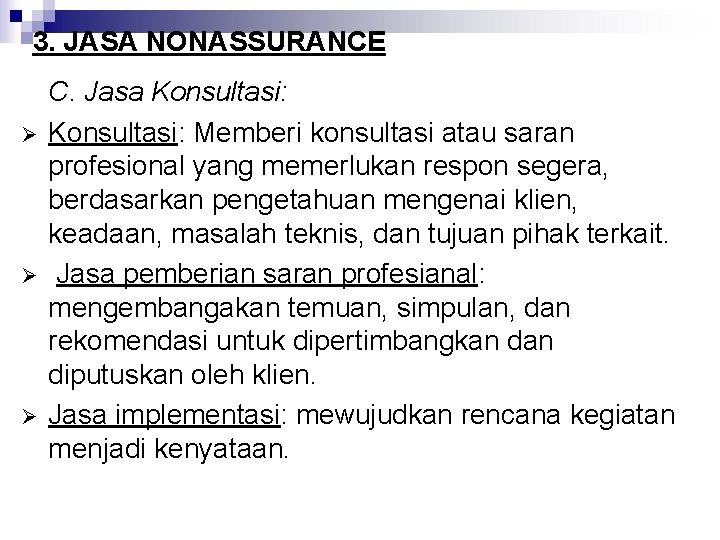 3. JASA NONASSURANCE

C. Jasa Konsultasi:

➢ Konsultasi: Memberi konsultasi atau saran profesional yang memerlukan respon segera, berdasarkan pengetahuan mengenai klien, keadaan, masalah teknis, dan tujuan pihak terkait.

➢ Jasa pemberian saran profesianal: mengembangakan temuan, simpulan, dan rekomendasi untuk dipertimbangkan dan diputuskan oleh klien.

➢ Jasa implementasi: mewujudkan rencana kegiatan menjadi kenyataan.